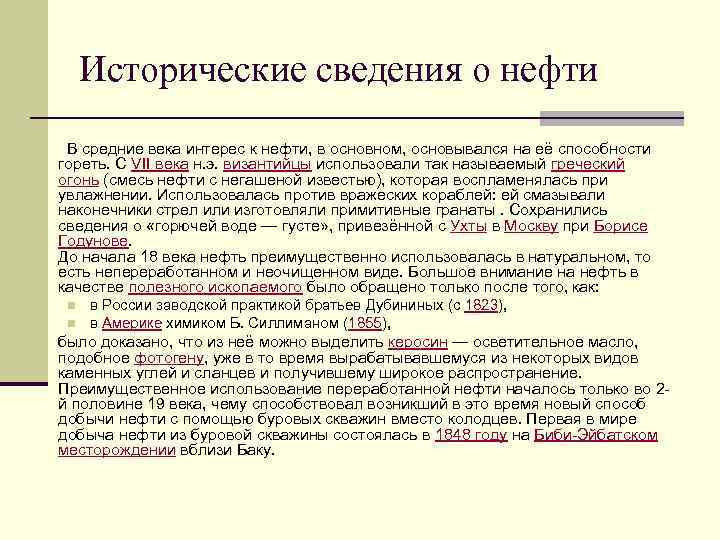 Исторические сведения о нефти

В средние века интерес к нефти, в основном, основывался на её способности гореть. С VII века н.э. византийцы использовали так называемый греческий огонь (смесь нефти с негашеной известью), которая воспламенялась при увлажнении. Использовалась против вражеских кораблей: ей смазывали наконечники стрел или изготовляли примитивные гранаты . Сохранились сведения о «горючей воде — густе», привезённой с Ухты в Москву при Борисе Годунове.
До начала 18 века нефть преимущественно использовалась в натуральном, то есть непереработанном и неочищенном виде. Большое внимание на нефть в качестве полезного ископаемого было обращено только после того, как:

в России заводской практикой братьев Дубининых (с 1823),

в Америке химиком Б. Силлиманом (1855),

было доказано, что из неё можно выделить керосин — осветительное масло, подобное фотогену, уже в то время вырабатывавшемуся из некоторых видов каменных углей и сланцев и получившему широкое распространение. Преимущественное использование переработанной нефти началось только во 2-й половине 19 века, чему способствовал возникший в это время новый способ добычи нефти с помощью буровых скважин вместо колодцев. Первая в мире добыча нефти из буровой скважины состоялась в 1848 году на Биби-Эйбатском месторождении вблизи Баку.